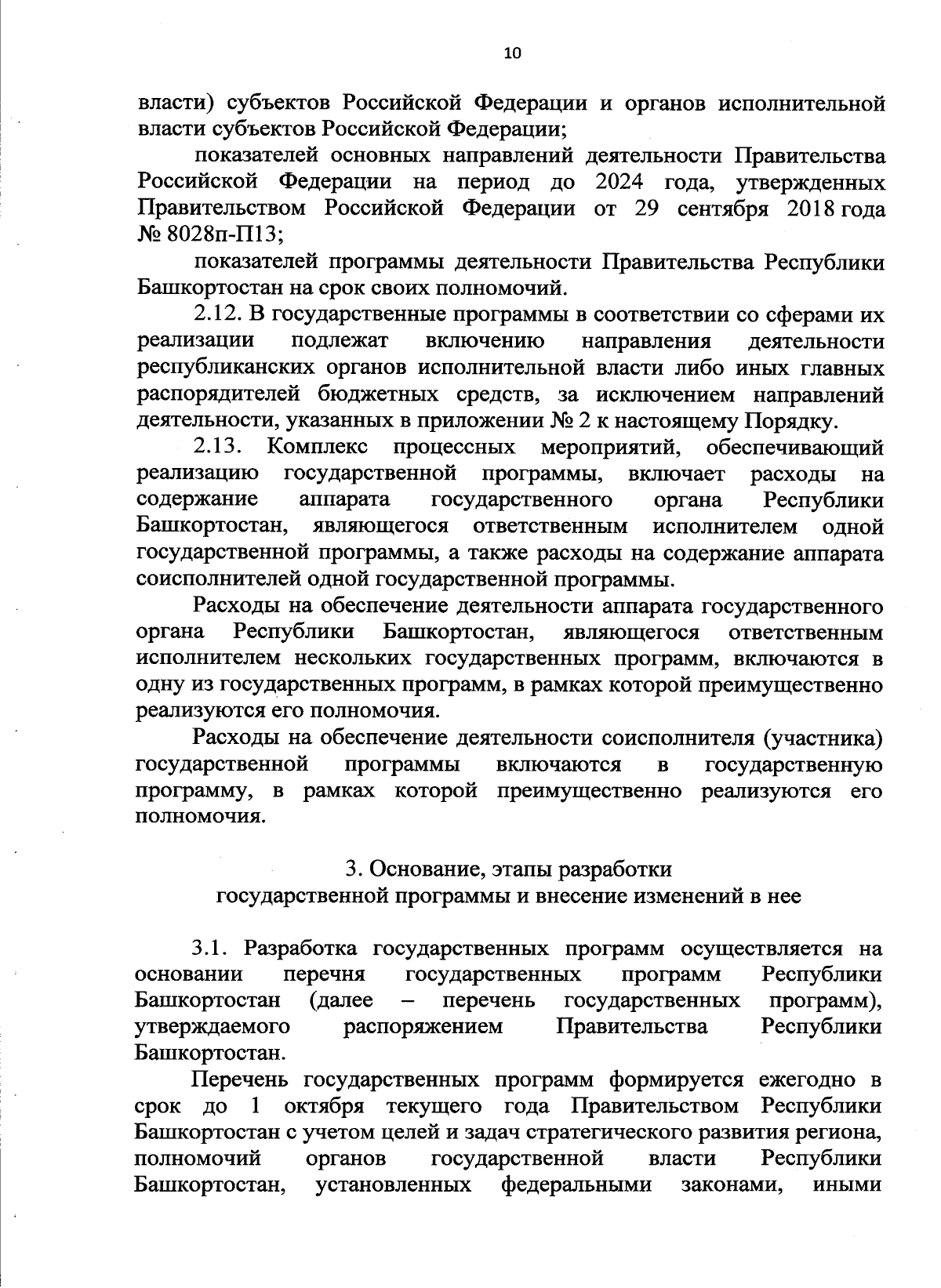 10

власти) субъектов Российской Федерации и органов исполнительной власти субъектов Российской Федерации;

показателей основных направлений деятельности Правительства Российской Федерации на период до 2024 года, утвержденных Правительством Российской Федерации от 29 сентября 2018 года № 8028п-П13;

показателей программы деятельности Правительства Республики Башкортостан на срок своих полномочий.

2.12. В государственные программы в соответствии со сферами их реализации подлежат включению направления деятельности республиканских органов исполнительной власти либо иных главных распорядителей бюджетных средств, за исключением направлений деятельности, указанных в приложении № 2 к настоящему Порядку.

2.13. Комплекс процессных мероприятий, обеспечивающий реализацию государственной программы, включает расходы на содержание аппарата государственного органа Республики Башкортостан, являющегося ответственным исполнителем одной государственной программы, а также расходы на содержание аппарата соисполнителей одной государственной программы.

Расходы на обеспечение деятельности аппарата государственного органа Республики Башкортостан, являющегося ответственным исполнителем нескольких государственных программ, включаются в одну из государственных программ, в рамках которой преимущественно реализуются его полномочия.

Расходы на обеспечение деятельности соисполнителя (участника) государственной программы включаются в государственную программу, в рамках которой преимущественно реализуются его полномочия.

3. Основание, этапы разработки
государственной программы и внесение изменений в нее

3.1. Разработка государственных программ осуществляется на основании перечня государственных программ Республики Башкортостан (далее – перечень государственных программ), утверждаемого распоряжением Правительства Республики Башкортостан.

Перечень государственных программ формируется ежегодно в срок до 1 октября текущего года Правительством Республики Башкортостан с учетом целей и задач стратегического развития региона, полномочий органов государственной власти Республики Башкортостан, установленных федеральными законами, иными